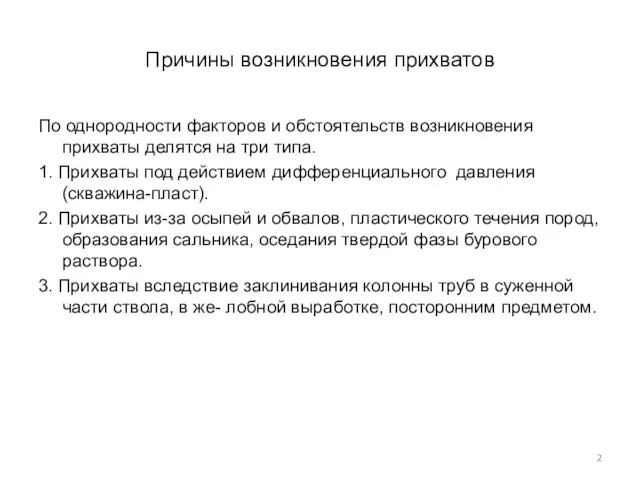 Причины возникновения прихватов

По однородности факторов и обстоятельств возникновения прихваты делятся на три типа.

1. Прихваты под действием дифференциального давления (скважина-пласт).

2. Прихваты из-за осыпей и обвалов, пластического течения пород, образования сальника, оседания твердой фазы бурового раствора.

3. Прихваты вследствие заклинивания колонны труб в суженной части ствола, в же- лобной выработке, посторонним предметом.

2